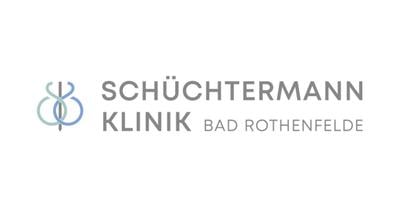 SCHÜCHTERMANN
KLINIK BAD ROTHENFELDE